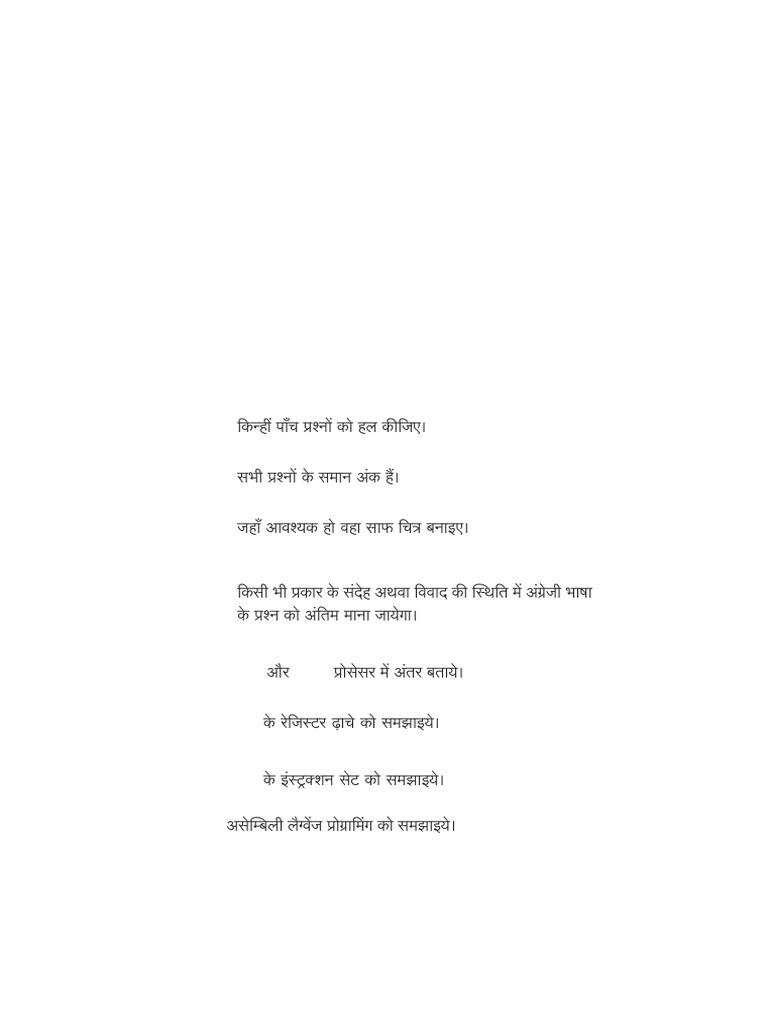 किन्हीं पाँच प्रश्नों को हल कीजिए।

सभी प्रश्नों के समान अंक हैं।

जहाँ आवश्यक हो वहा साफ चित्र बनाइए।

किसी भी प्रकार के संदेह अथवा विवाद की स्थिति में अंग्रेजी भाषा के प्रश्न को अंतिम माना जायेगा।

और प्रोसेसर में अंतर बताये।

के रेजिस्टर ढ़ाचे को समझाइये।

के इंस्ट्रक्शन सेट को समझाइये।

असेम्बिली लैग्वेंज प्रोग्रामिंग को समझाइये।